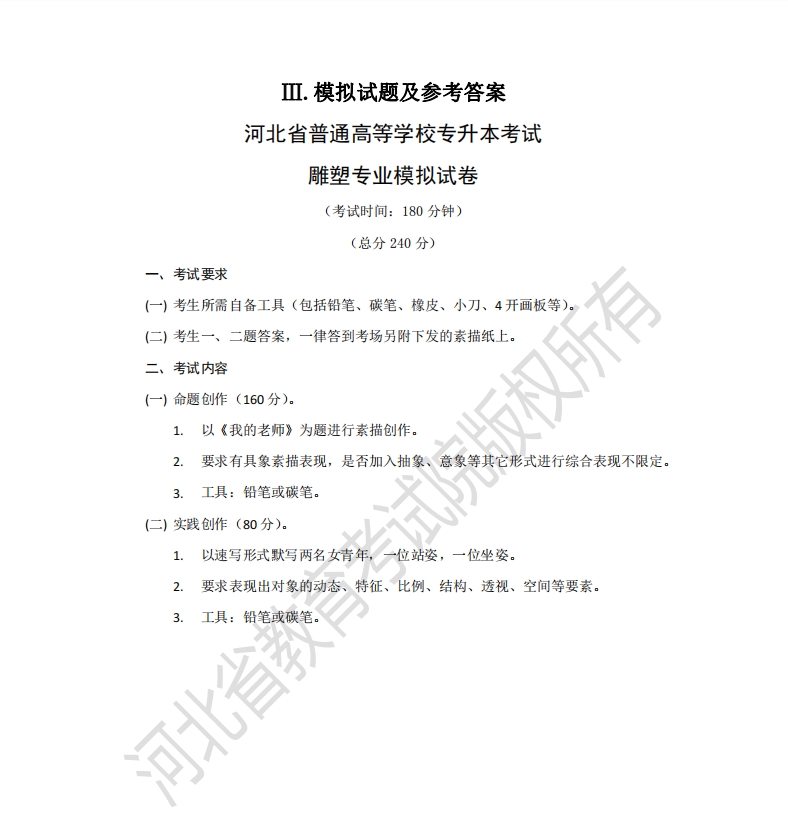 Ⅲ. 模拟试题及参考答案

河北省普通高等学校专升本考试

雕塑专业模拟试卷

（考试时间：180 分钟）

（总分 240 分）

一、考试要求

(一) 考生所需自备工具（包括铅笔、碳笔、橡皮、小刀、4 开画板等）。

(二) 考生一、二题答案，一律答到考场另附下发的素描纸上。

二、考试内容

(一) 命题创作（160 分）。

1. 以《我的老师》为题进行素描创作。

2. 要求有具象素描表现，是否加入抽象、意象等其它形式进行综合表现不限定。

3. 工具：铅笔或碳笔。

(二) 实践创作（80 分）。

1. 以速写形式默写两名女青年，一位站姿，一位坐姿。

2. 要求表现出对象的动态、特征、比例、结构、透视、空间等要素。

3. 工具：铅笔或碳笔。

河北省教育考试院版权所有